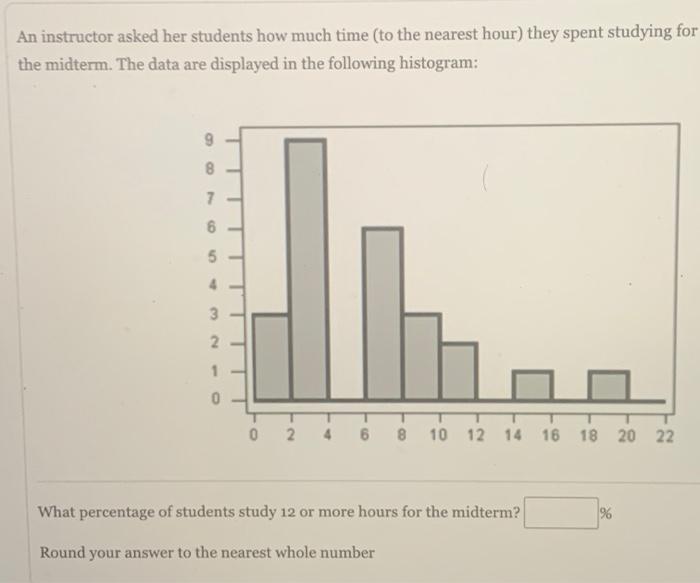 An instructor asked her students how much time (to the nearest hour) they spent studying for the midterm. The data are displayed in the following histogram:

9
8
7
6
5
4
3
2
1
0

0 2 4 6 8 10 12 14 16 18 20 22

What percentage of students study 12 or more hours for the midterm? %

Round your answer to the nearest whole number